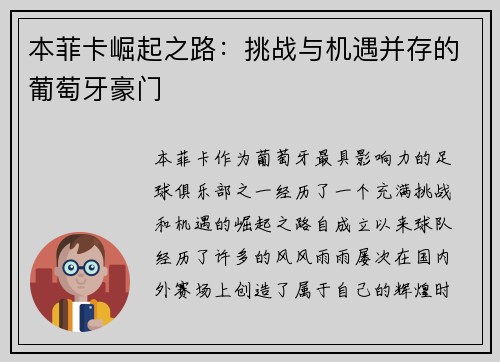 本菲卡崛起之路：挑战与机遇并存的葡萄牙豪门

本菲卡作为葡萄牙最具影响力的足球俱乐部之一经历了一个充满挑战和机遇的崛起之路自成立以来球队经历了许多的风风雨雨屡次在国内外赛场上创造了属于自己的辉煌时